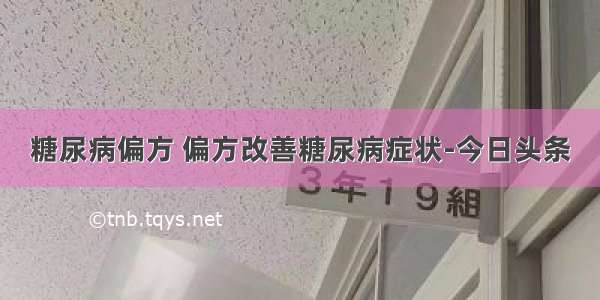 糖尿病偏方 偏方改善糖尿病症状-今日头条

3年19組

©tnb.tqys.net